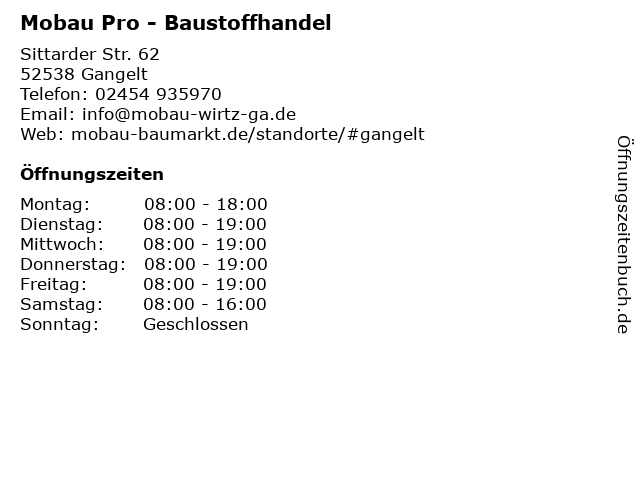 Mobau Pro - Baustoffhandel

Sittarder Str. 62
52538 Gangelt
Telefon: 02454 935970
Email: info@mobau-wirtz-ga.de
Web: mobau-baumarkt.de/standorte/#gangelt

Öffnungszeiten

Montag: 08:00 - 18:00
Dienstag: 08:00 - 19:00
Mittwoch: 08:00 - 19:00
Donnerstag: 08:00 - 19:00
Freitag: 08:00 - 19:00
Samstag: 08:00 - 16:00
Sonntag: Geschlossen

Öffnungszeitenbuch.de